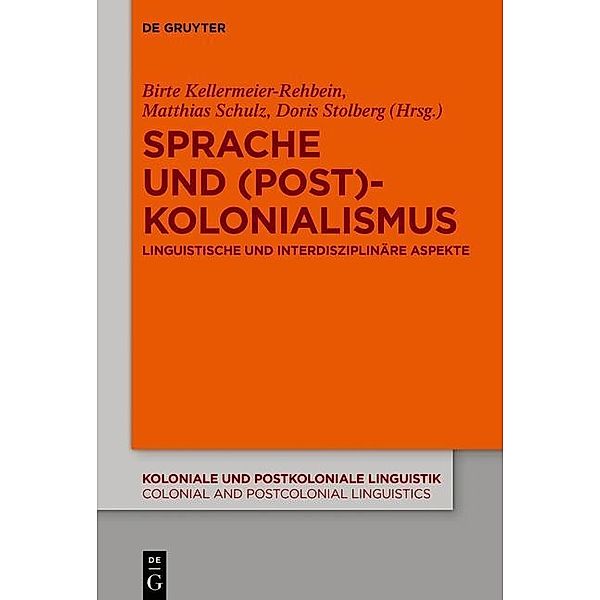 DE GRUYTER

Birte Kellermeier-Rehbein, Matthias Schulz, Doris Stolberg (Hrsg.)

SPRACHE UND (POST)-KOLONIALISMUS

LINGUISTISCHE UND INTERDISZIPLINÄRE ASPEKTE

KOLONIALE UND POSTKOLONIALE LINGUISTIK
COLONIAL AND POSTCOLONIAL LINGUISTICS

DE
G